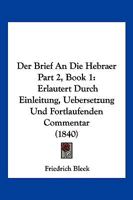 Der Brief An Die Hebraer Part 2, Book 1: Erlautert Durch Einleitung, Uebersetzung Und Fortlaufenden Commentar (1840)

Friedrich Bleek